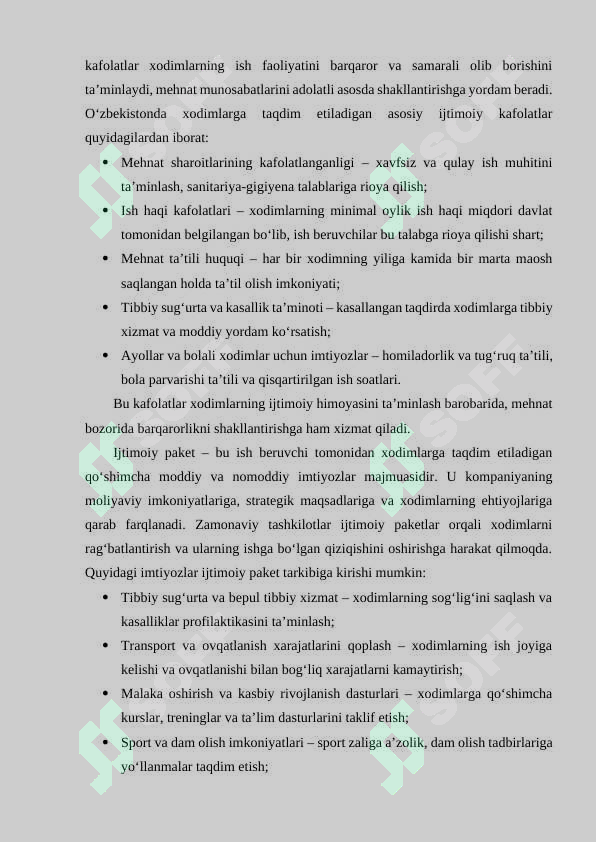 kafolatlar xodimlarning ish faoliyatini barqaror va samarali olib borishini ta’minlaydi, mehnat munosabatlarini adolatli asosda shakllantirishga yordam beradi. O‘zbekistonda xodimlarga taqdim etiladigan asosiy ijtimoiy kafolatlar quyidagilardan iborat:

• Mehnat sharoitlarining kafolatlanganligi – xavfsiz va qulay ish muhitini ta’minlash, sanitariya-gigiyena talablariga rioya qilish;
• Ish haqi kafolatlari – xodimlarning minimal oylik ish haqi miqdori davlat tomonidan belgilangan bo‘lib, ish beruvchilar bu talabga rioya qilishi shart;
• Mehnat ta’tili huquqi – har bir xodimning yiliga kamida bir marta maosh saqlangan holda ta’til olish imkoniyati;
• Tibbiy sug‘urta va kasallik ta’minoti – kasallangan taqdirda xodimlarga tibbiy xizmat va moddiy yordam ko‘rsatish;
• Ayollar va bolali xodimlar uchun imtiyozlar – homiladorlik va tug‘ruq ta’tili, bola parvarishi ta’tili va qisqartirilgan ish soatlari.

Bu kafolatlar xodimlarning ijtimoiy himoyasini ta’minlash barobarida, mehnat bozorida barqarorlikni shakllantirishga ham xizmat qiladi.

Ijtimoiy paket – bu ish beruvchi tomonidan xodimlarga taqdim etiladigan qo‘shimcha moddiy va nomoddiy imtiyozlar majmuasidir. U kompaniyaning moliyaviy imkoniyatlariga, strategik maqsadlariga va xodimlarning ehtiyojlariga qarab farqlanadi. Zamonaviy tashkilotlar ijtimoiy paketlar orqali xodimlarni rag‘batlantirish va ularning ishga bo‘lgan qiziqishini oshirishga harakat qilmoqda. Quyidagi imtiyozlar ijtimoiy paket tarkibiga kirishi mumkin:

• Tibbiy sug‘urta va bepul tibbiy xizmat – xodimlarning sog‘lig‘ini saqlash va kasalliklar profilaktikasini ta’minlash;
• Transport va ovqatlanish xarajatlarini qoplash – xodimlarning ish joyiga kelishi va ovqatlanishi bilan bog‘liq xarajatlarni kamaytirish;
• Malaka oshirish va kasbiy rivojlanish dasturlari – xodimlarga qo‘shimcha kurslar, treninglar va ta’lim dasturlarini taklif etish;
• Sport va dam olish imkoniyatlari – sport zaliga a’zolik, dam olish tadbirlariga yo‘llanmalar taqdim etish;